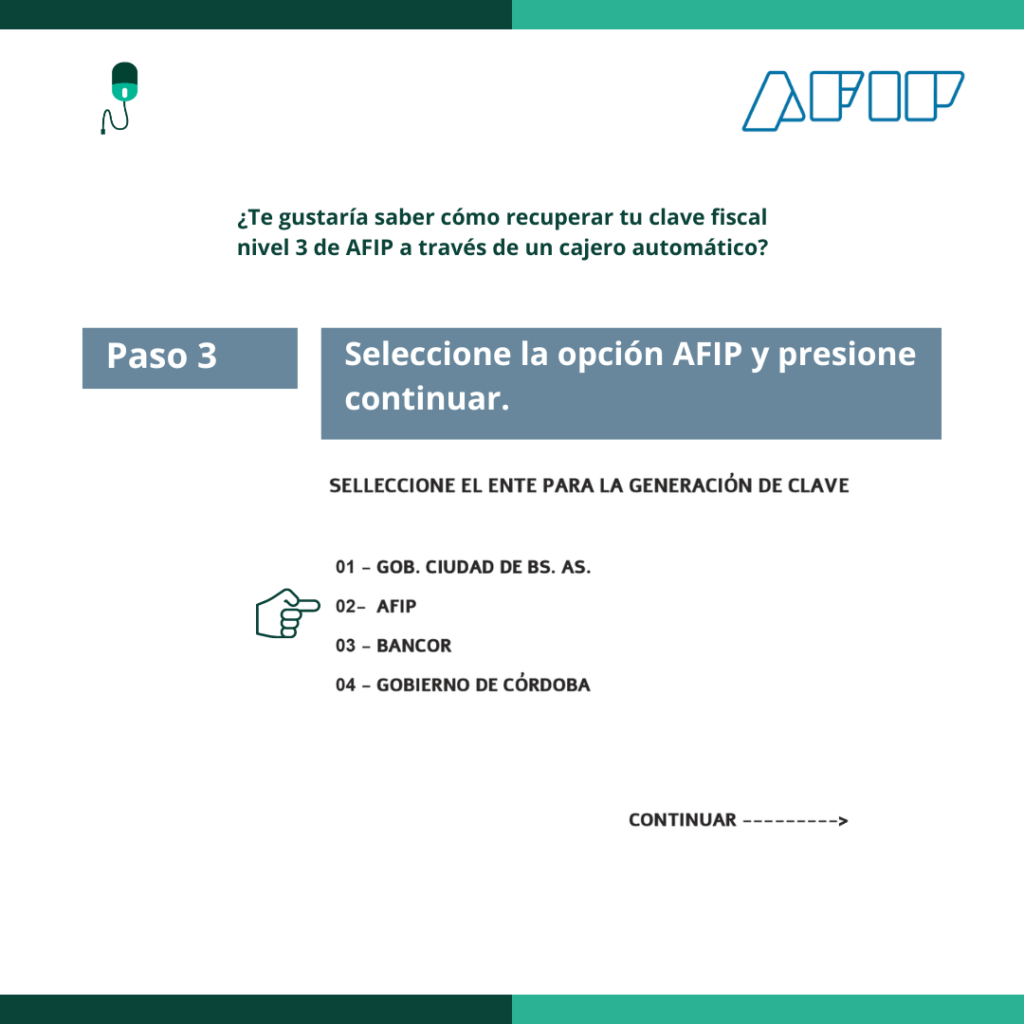 AFIP

¿Te gustaría saber cómo recuperar tu clave fiscal nivel 3 de AFIP a través de un cajero automático?

Paso 3

Seleccione la opción AFIP y presione continuar.

SELLECCIONE EL ENTE PARA LA GENERACIÓN DE CLAVE

01 – GOB. CIUDAD DE BS. AS.

02– AFIP

03 – BANCOR

04 – GOBIERNO DE CÓRDOBA

CONTINUAR --------->